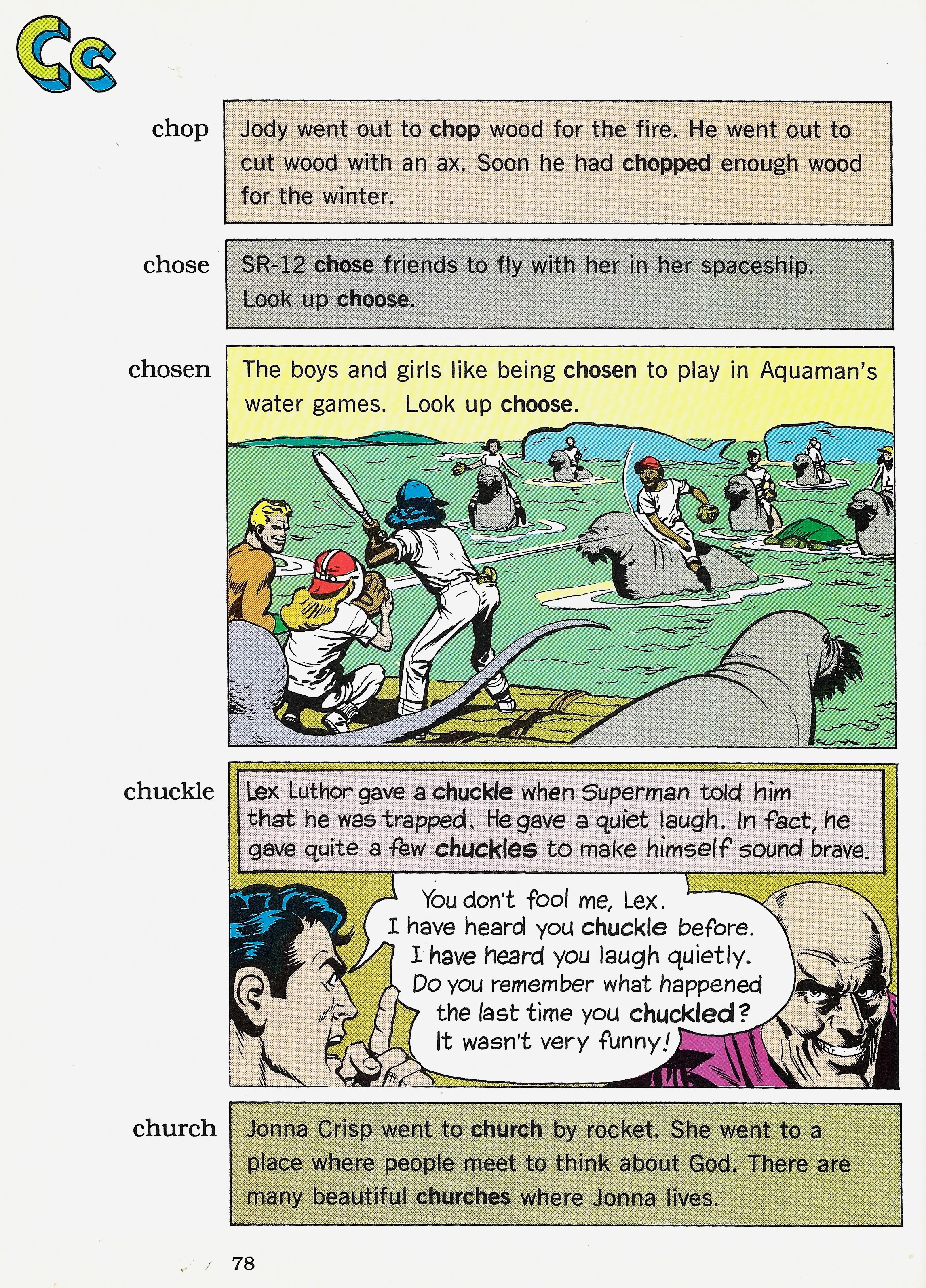 Cc

chop

Jody went out to chop wood for the fire. He went out to cut wood with an ax. Soon he had chopped enough wood for the winter.

chose

SR-12 chose friends to fly with her in her spaceship. Look up choose.

chosen

The boys and girls like being chosen to play in Aquaman's water games. Look up choose.

chuckle

Lex Luthor gave a chuckle when Superman told him that he was trapped. He gave a quiet laugh. In fact, he gave quite a few chuckles to make himself sound brave.

You don't fool me, Lex. I have heard you chuckle before. I have heard you laugh quietly. Do you remember what happened the last time you chuckled? It wasn't very funny!

church

Jonna Crisp went to church by rocket. She went to a place where people meet to think about God. There are many beautiful churches where Jonna lives.

78